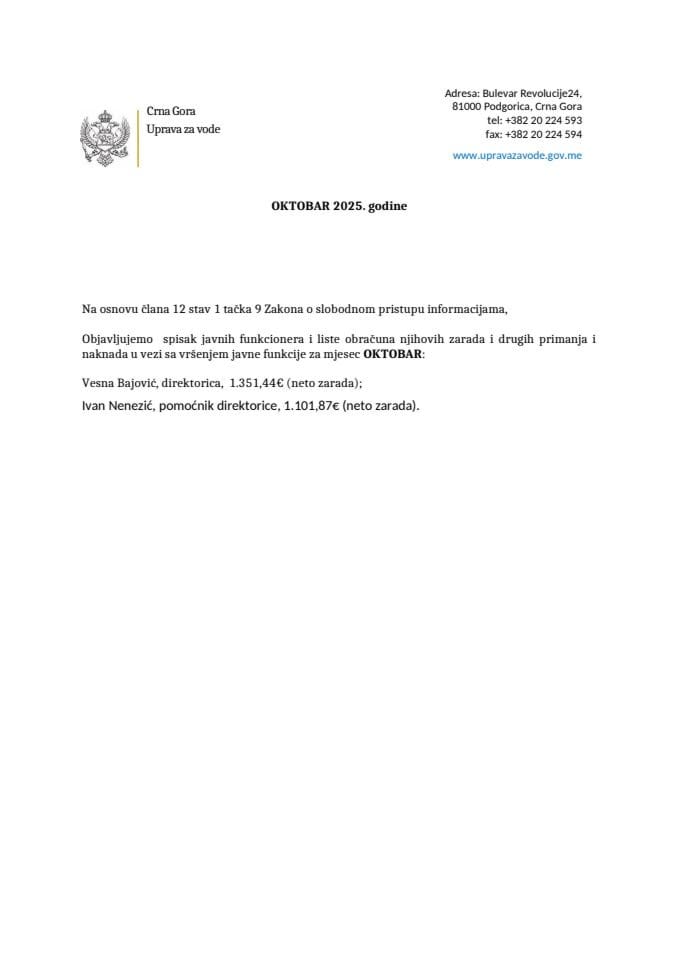 Crna Gora
Uprava za vode

Adresa: Bulevar Revolucije24,
81000 Podgorica, Crna Gora
tel: +382 20 224 593
fax: +382 20 224 594
www.upravazavode.gov.me

OKTOBAR 2025. godine

Na osnovu člana 12 stav 1 tačka 9 Zakona o slobodnom pristupu informacijama,

Objavljujemo spisak javnih funkcionera i liste obračuna njihovih zarada i drugih primanja i naknada u vezi sa vršenjem javne funkcije za mjesec OKTOBAR:

Vesna Bajović, direktorica, 1.351,44€ (neto zarada);

Ivan Nenezić, pomoćnik direktorice, 1.101,87€ (neto zarada).